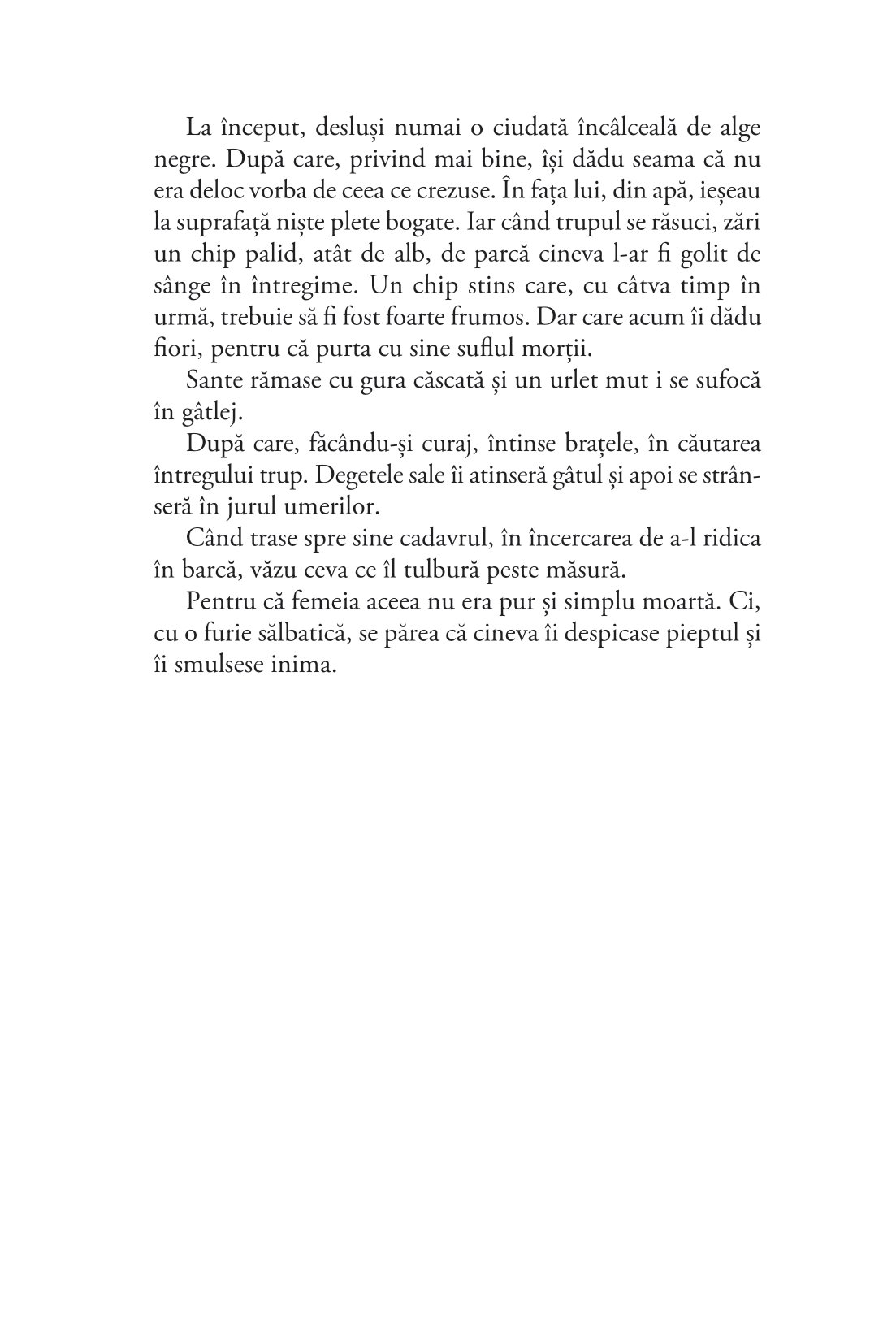 La început, desluși numai o ciudată încâlceală de alge negre. După care, privind mai bine, își dădu seama că nu era deloc vorba de ceea ce crezuse. În fața lui, din apă, ieșeau la suprafață niște plete bogate. Iar când trupul se răsuci, zări un chip palid, atât de alb, de parcă cineva l-ar fi golit de sânge în întregime. Un chip stins care, cu câtva timp în urmă, trebuie să fi fost foarte frumos. Dar care acum îi dădu fiori, pentru că purta cu sine suflul morții.

Sante rămase cu gura căscată și un urlet mut i se sufocă în gâtlej.

După care, făcându-și curaj, întinse brațele, în căutarea întregului trup. Degetele sale îi atinseră gâtul și apoi se strânseră în jurul umerilor.

Când trase spre sine cadavrul, în încercarea de a-l ridica în barcă, văzu ceva ce îl tulbură peste măsură.

Pentru că femeia aceea nu era pur și simplu moartă. Ci, cu o furie sălbatică, se părea că cineva îi despicase pieptul și îi smulsese inima.